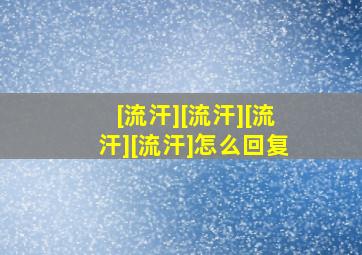 [流汗][流汗][流汗][流汗]怎么回复